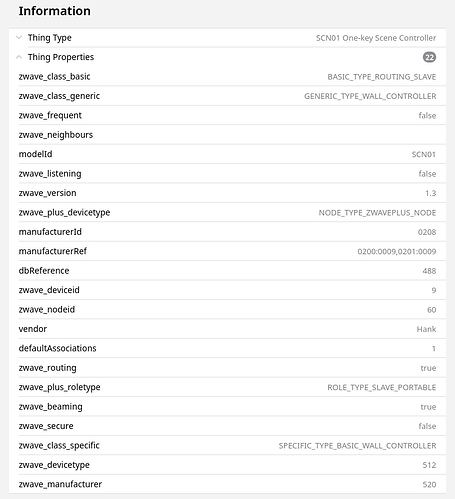 Information

| | |
|---|---|
| Thing Type | SCN01 One-key Scene Controller |
| Thing Properties | 22 |
| zwave_class_basic | BASIC_TYPE_ROUTING_SLAVE |
| zwave_class_generic | GENERIC_TYPE_WALL_CONTROLLER |
| zwave_frequent | false |
| zwave_neighbours | |
| modelId | SCN01 |
| zwave_listening | false |
| zwave_version | 1.3 |
| zwave_plus_devicetype | NODE_TYPE_ZWAVEPLUS_NODE |
| manufacturerId | 0208 |
| manufacturerRef | 0200:0009,0201:0009 |
| dbReference | 488 |
| zwave_deviceid | 9 |
| zwave_nodeid | 60 |
| vendor | Hank |
| defaultAssociations | 1 |
| zwave_routing | true |
| zwave_plus_roletype | ROLE_TYPE_SLAVE_PORTABLE |
| zwave_beaming | true |
| zwave_secure | false |
| zwave_class_specific | SPECIFIC_TYPE_BASIC_WALL_CONTROLLER |
| zwave_devicetype | 512 |
| zwave_manufacturer | 520 |